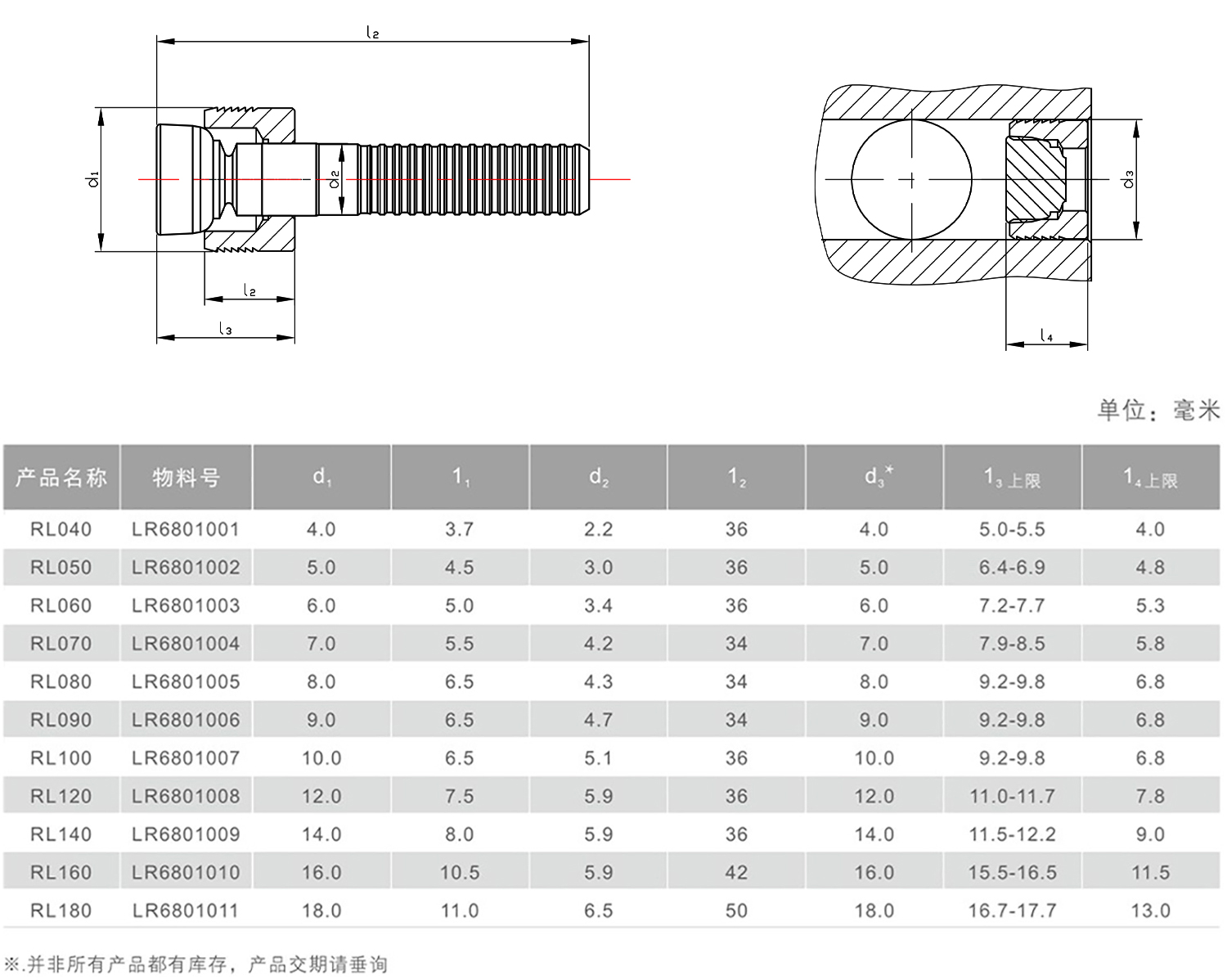 $l_2$

$d_1$

$d_2$

$l_2$

$l_3$

$d_3$

$l_4$

单位：毫米

| 产品名称 | 物料号 | $d_1$ | $1_1$ | $d_2$ | $1_2$ | $d_3$* | $1_3$上限 | $1_4$上限 |
|---|---|---|---|---|---|---|---|---|
| RL040 | LR6801001 | 4.0 | 3.7 | 2.2 | 36 | 4.0 | 5.0-5.5 | 4.0 |
| RL050 | LR6801002 | 5.0 | 4.5 | 3.0 | 36 | 5.0 | 6.4-6.9 | 4.8 |
| RL060 | LR6801003 | 6.0 | 5.0 | 3.4 | 36 | 6.0 | 7.2-7.7 | 5.3 |
| RL070 | LR6801004 | 7.0 | 5.5 | 4.2 | 34 | 7.0 | 7.9-8.5 | 5.8 |
| RL080 | LR6801005 | 8.0 | 6.5 | 4.3 | 34 | 8.0 | 9.2-9.8 | 6.8 |
| RL090 | LR6801006 | 9.0 | 6.5 | 4.7 | 34 | 9.0 | 9.2-9.8 | 6.8 |
| RL100 | LR6801007 | 10.0 | 6.5 | 5.1 | 36 | 10.0 | 9.2-9.8 | 6.8 |
| RL120 | LR6801008 | 12.0 | 7.5 | 5.9 | 36 | 12.0 | 11.0-11.7 | 7.8 |
| RL140 | LR6801009 | 14.0 | 8.0 | 5.9 | 36 | 14.0 | 11.5-12.2 | 9.0 |
| RL160 | LR6801010 | 16.0 | 10.5 | 5.9 | 42 | 16.0 | 15.5-16.5 | 11.5 |
| RL180 | LR6801011 | 18.0 | 11.0 | 6.5 | 50 | 18.0 | 16.7-17.7 | 13.0 |

※.并非所有产品都有库存，产品交期请垂询